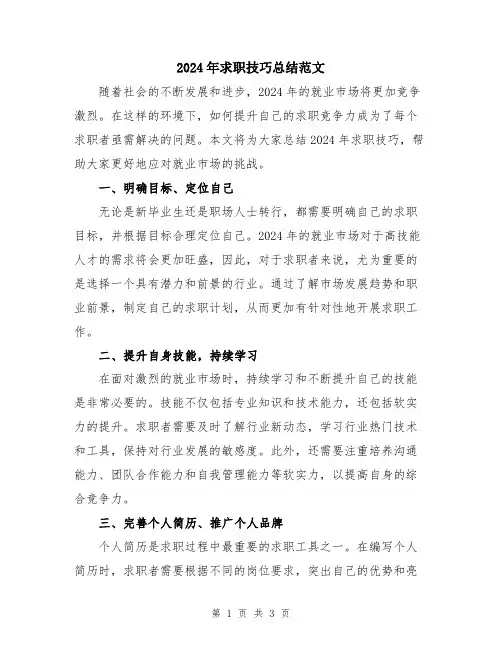 2024年求职技巧总结范文

随着社会的不断发展和进步，2024年的就业市场将更加竞争激烈。在这样的环境下，如何提升自己的求职竞争力成为了每个求职者亟需解决的问题。本文将为大家总结2024年求职技巧，帮助大家更好地应对就业市场的挑战。

一、明确目标、定位自己

无论是新毕业生还是职场人士转行，都需要明确自己的求职目标，并根据目标合理定位自己。2024年的就业市场对于高技能人才的需求将会更加旺盛，因此，对于求职者来说，尤为重要的是选择一个具有潜力和前景的行业。通过了解市场发展趋势和职业前景，制定自己的求职计划，从而更加有针对性地开展求职工作。

二、提升自身技能，持续学习

在面对激烈的就业市场时，持续学习和不断提升自己的技能是非常必要的。技能不仅包括专业知识和技术能力，还包括软实力的提升。求职者需要及时了解行业新动态，学习行业热门技术和工具，保持对行业发展的敏感度。此外，还需要注重培养沟通能力、团队合作能力和自我管理能力等软实力，以提高自身的综合竞争力。

三、完善个人简历、推广个人品牌

个人简历是求职过程中最重要的求职工具之一。在编写个人简历时，求职者需要根据不同的岗位要求，突出自己的优势和亮

第 1 页 共 3 页